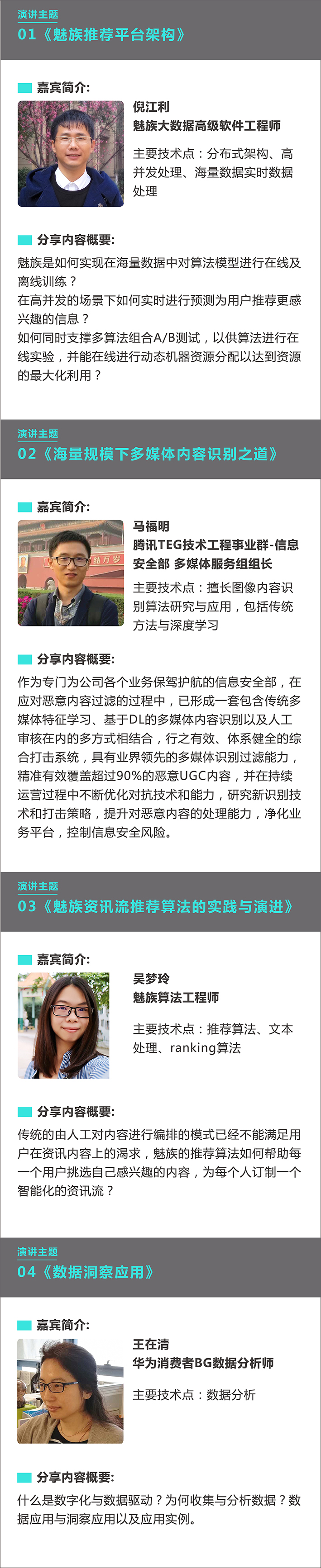 演讲主题
01《魅族推荐平台架构》

嘉宾简介：

倪江利
魅族大数据高级软件工程师

主要技术点：分布式架构、高并发处理、海量数据实时数据处理

分享内容概要：

魅族是如何实现在海量数据中对算法模型进行在线及离线训练？
在高并发的场景下如何实时进行预测为用户推荐更感兴趣的信息？
如何同时支撑多算法组合A/B测试，以供算法进行在线实验，并能在线进行动态机器资源分配以达到资源的最大化利用？

演讲主题
02《海量规模下多媒体内容识别之道》

嘉宾简介：

马福明
腾讯TEG技术工程事业群-信息安全部 多媒体服务组组长

主要技术点：擅长图像内容识别算法研究与应用，包括传统方法与深度学习

分享内容概要：

作为专门为公司各个业务保驾护航的信息安全部，在应对恶意内容过滤的过程中，已形成一套包含传统多媒体特征学习、基于DL的多媒体内容识别以及人工审核在内的多方式相结合，行之有效、体系健全的综合打击系统，具有业界领先的多媒体识别过滤能力，精准有效覆盖超过90%的恶意UGC内容，并在持续运营过程中不断优化对抗技术和能力，研究新识别技术和打击策略，提升对恶意内容的处理能力，净化业务平台，控制信息安全风险。

演讲主题
03《魅族资讯流推荐算法的实践与演进》

嘉宾简介：

吴梦玲
魅族算法工程师

主要技术点：推荐算法、文本处理、ranking算法

分享内容概要：

传统的由人工对内容进行编排的模式已经不能满足用户在资讯内容上的渴求，魅族的推荐算法如何帮助每一个用户挑选自己感兴趣的内容，为每个人订制一个智能化的资讯流？

演讲主题
04《数据洞察应用》

嘉宾简介：

王在清
华为消费者BG数据分析师

主要技术点：数据分析

分享内容概要：

什么是数字化与数据驱动？为何收集与分析数据？数据应用与洞察应用以及应用实例。